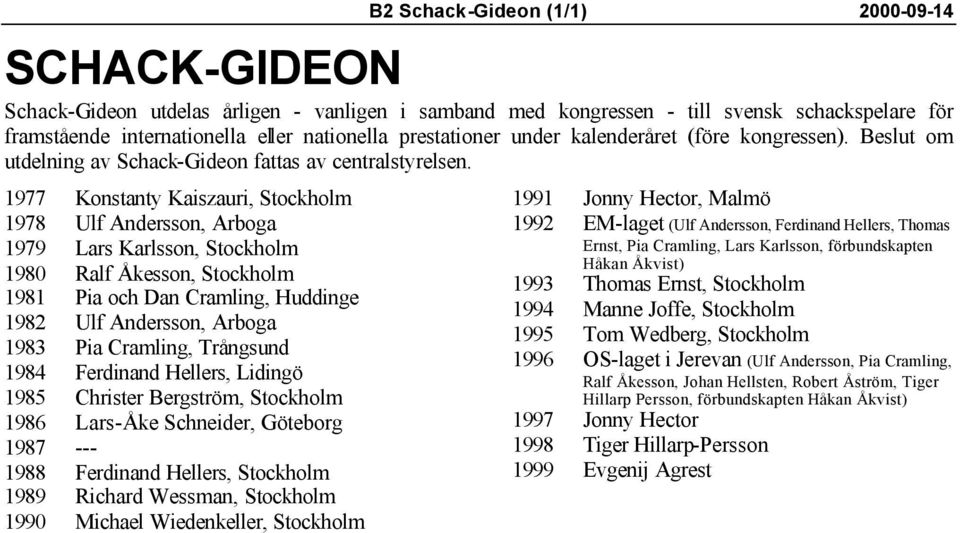 B2 Schack-Gideon (1/1) 2000-09-14

SCHACK-GIDEON

Schack-Gideon utdelas årligen - vanligen i samband med kongressen - till svensk schackspelare för framstående internationella eller nationella prestationer under kalenderåret (före kongressen). Beslut om utdelning av Schack-Gideon fattas av centralstyrelsen.

1977 Konstanty Kaiszauri, Stockholm
1978 Ulf Andersson, Arboga
1979 Lars Karlsson, Stockholm
1980 Ralf Åkesson, Stockholm
1981 Pia och Dan Cramling, Huddinge
1982 Ulf Andersson, Arboga
1983 Pia Cramling, Trångsund
1984 Ferdinand Hellers, Lidingö
1985 Christer Bergström, Stockholm
1986 Lars-Åke Schneider, Göteborg
1987 ---
1988 Ferdinand Hellers, Stockholm
1989 Richard Wessman, Stockholm
1990 Michael Wiedenkeller, Stockholm

1991 Jonny Hector, Malmö
1992 EM-laget (Ulf Andersson, Ferdinand Hellers, Thomas Ernst, Pia Cramling, Lars Karlsson, förbundskapten Håkan Åkvist)
1993 Thomas Ernst, Stockholm
1994 Manne Joffe, Stockholm
1995 Tom Wedberg, Stockholm
1996 OS-laget i Jerevan (Ulf Andersson, Pia Cramling, Ralf Åkesson, Johan Hellsten, Robert Åström, Tiger Hillarp Persson, förbundskapten Håkan Åkvist)
1997 Jonny Hector
1998 Tiger Hillarp-Persson
1999 Evgenij Agrest